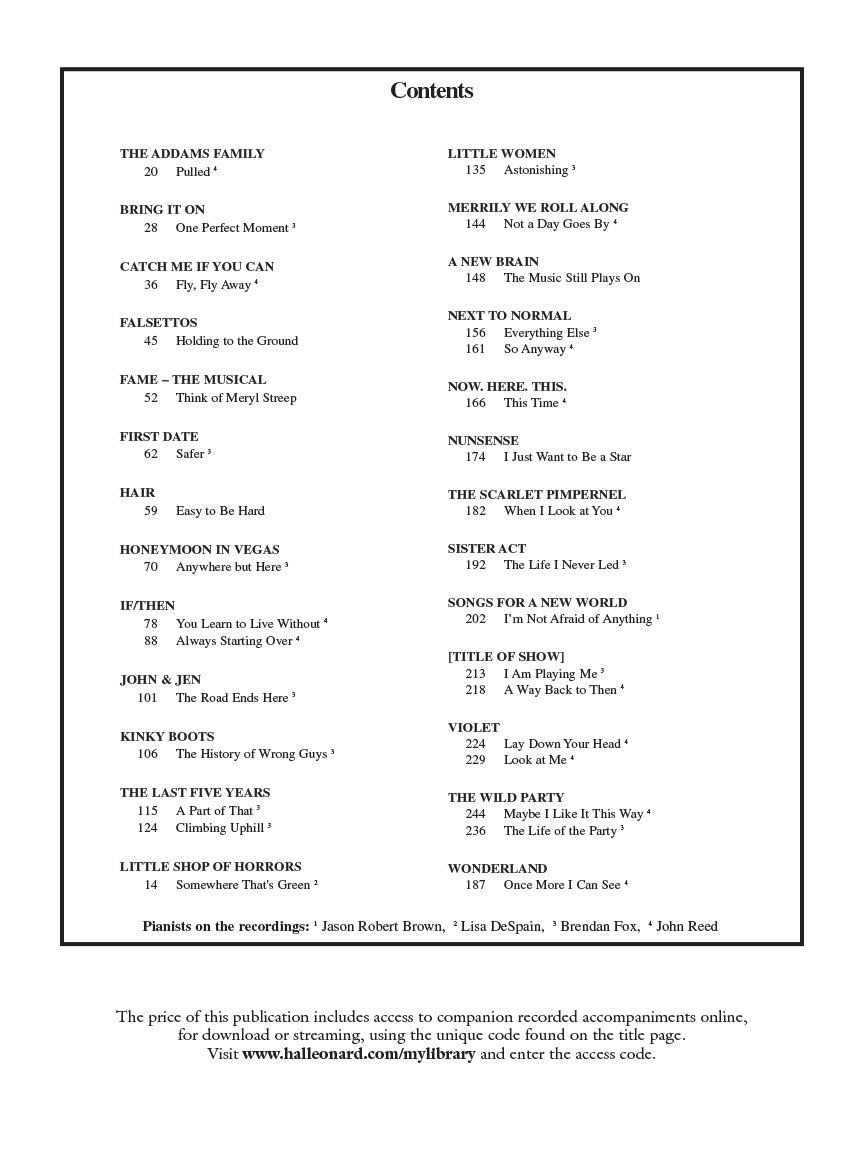 Contents

THE ADDAMS FAMILY
20 Pulled $^4$

BRING IT ON
28 One Perfect Moment $^3$

CATCH ME IF YOU CAN
36 Fly, Fly Away $^4$

FALSETTOS
45 Holding to the Ground

FAME – THE MUSICAL
52 Think of Meryl Streep

FIRST DATE
62 Safer $^3$

HAIR
59 Easy to Be Hard

HONEYMOON IN VEGAS
70 Anywhere but Here $^3$

IF/THEN
78 You Learn to Live Without $^4$
88 Always Starting Over $^4$

JOHN & JEN
101 The Road Ends Here $^3$

KINKY BOOTS
106 The History of Wrong Guys $^3$

THE LAST FIVE YEARS
115 A Part of That $^3$
124 Climbing Uphill $^3$

LITTLE SHOP OF HORRORS
14 Somewhere That's Green $^2$

LITTLE WOMEN
135 Astonishing $^3$

MERRILY WE ROLL ALONG
144 Not a Day Goes By $^4$

A NEW BRAIN
148 The Music Still Plays On

NEXT TO NORMAL
156 Everything Else $^3$
161 So Anyway $^4$

NOW. HERE. THIS.
166 This Time $^4$

NUNSENSE
174 I Just Want to Be a Star

THE SCARLET PIMPERNEL
182 When I Look at You $^4$

SISTER ACT
192 The Life I Never Led $^3$

SONGS FOR A NEW WORLD
202 I'm Not Afraid of Anything $^1$

[TITLE OF SHOW]
213 I Am Playing Me $^3$
218 A Way Back to Then $^4$

VIOLET
224 Lay Down Your Head $^4$
229 Look at Me $^4$

THE WILD PARTY
244 Maybe I Like It This Way $^4$
236 The Life of the Party $^3$

WONDERLAND
187 Once More I Can See $^4$

Pianists on the recordings: $^1$ Jason Robert Brown, $^2$ Lisa DeSpain, $^3$ Brendan Fox, $^4$ John Reed

The price of this publication includes access to companion recorded accompaniments online, for download or streaming, using the unique code found on the title page. Visit www.halleonard.com/mylibrary and enter the access code.